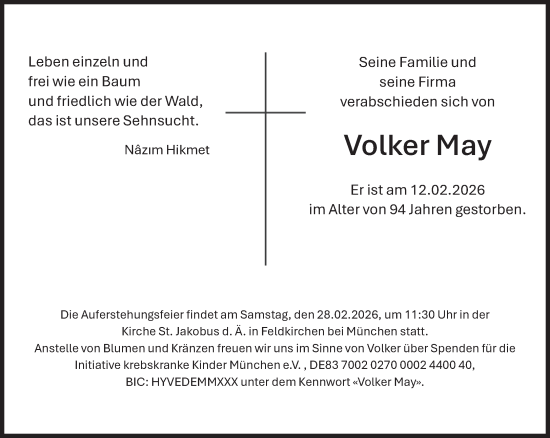 Leben einzeln und
frei wie ein Baum
und friedlich wie der Wald,
das ist unsere Sehnsucht.

Nâzım Hikmet

Seine Familie und
seine Firma
verabschieden sich von

Volker May

Er ist am 12.02.2026
im Alter von 94 Jahren gestorben.

Die Auferstehungsfeier findet am Samstag, den 28.02.2026, um 11:30 Uhr in der Kirche St. Jakobus d. Ä. in Feldkirchen bei München statt.
Anstelle von Blumen und Kränzen freuen wir uns im Sinne von Volker über Spenden für die Initiative krebskranke Kinder München e.V. , DE83 7002 0270 0002 4400 40, BIC: HYVEDEMMXXX unter dem Kennwort «Volker May».